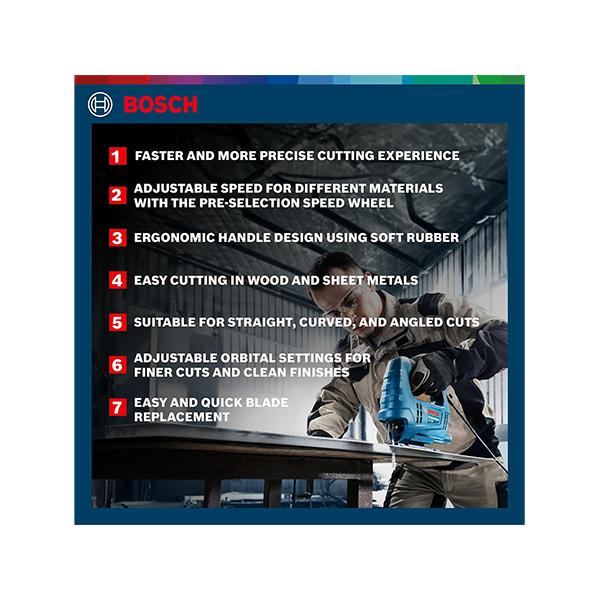 BOSCH

1 FASTER AND MORE PRECISE CUTTING EXPERIENCE

2 ADJUSTABLE SPEED FOR DIFFERENT MATERIALS WITH THE PRE-SELECTION SPEED WHEEL

3 ERGONOMIC HANDLE DESIGN USING SOFT RUBBER

4 EASY CUTTING IN WOOD AND SHEET METALS

5 SUITABLE FOR STRAIGHT, CURVED, AND ANGLED CUTS

6 ADJUSTABLE ORBITAL SETTINGS FOR FINER CUTS AND CLEAN FINISHES

7 EASY AND QUICK BLADE REPLACEMENT